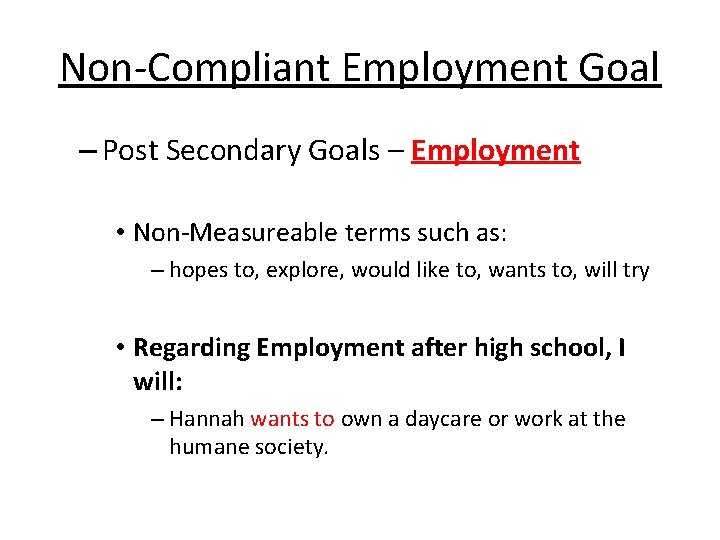 Non-Compliant Employment Goal

– Post Secondary Goals – Employment

• Non-Measureable terms such as:

– hopes to, explore, would like to, wants to, will try

• Regarding Employment after high school, I will:

– Hannah wants to own a daycare or work at the humane society.